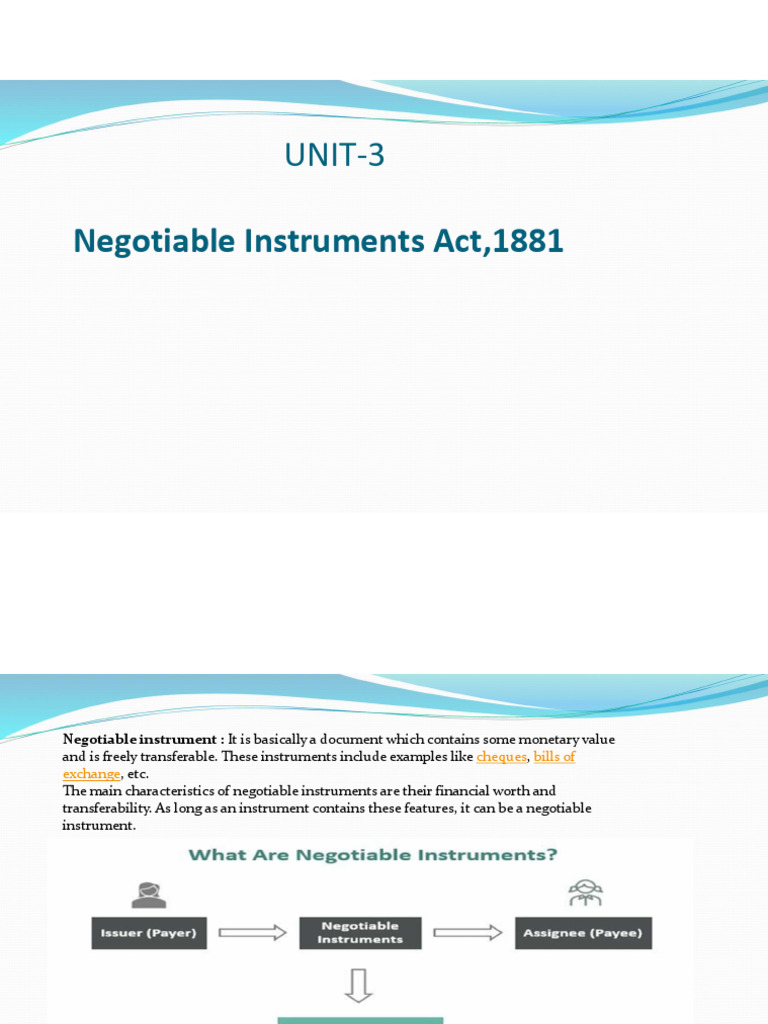 UNIT-3

Negotiable Instruments Act,1881

Negotiable instrument : It is basically a document which contains some monetary value and is freely transferable. These instruments include examples like cheques, bills of exchange, etc.
The main characteristics of negotiable instruments are their financial worth and transferability. As long as an instrument contains these features, it can be a negotiable instrument.

What Are Negotiable Instruments?

Issuer (Payer)

Negotiable Instruments

Assignee (Payee)